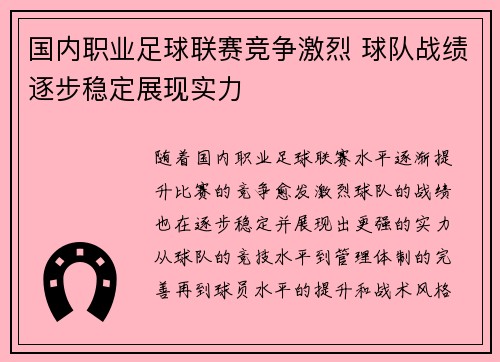 国内职业足球联赛竞争激烈 球队战绩逐步稳定展现实力

随着国内职业足球联赛水平逐渐提升比赛的竞争愈发激烈球队的战绩也在逐步稳定并展现出更强的实力从球队的竞技水平到管理体制的完善再到球员水平的提升和战术风格